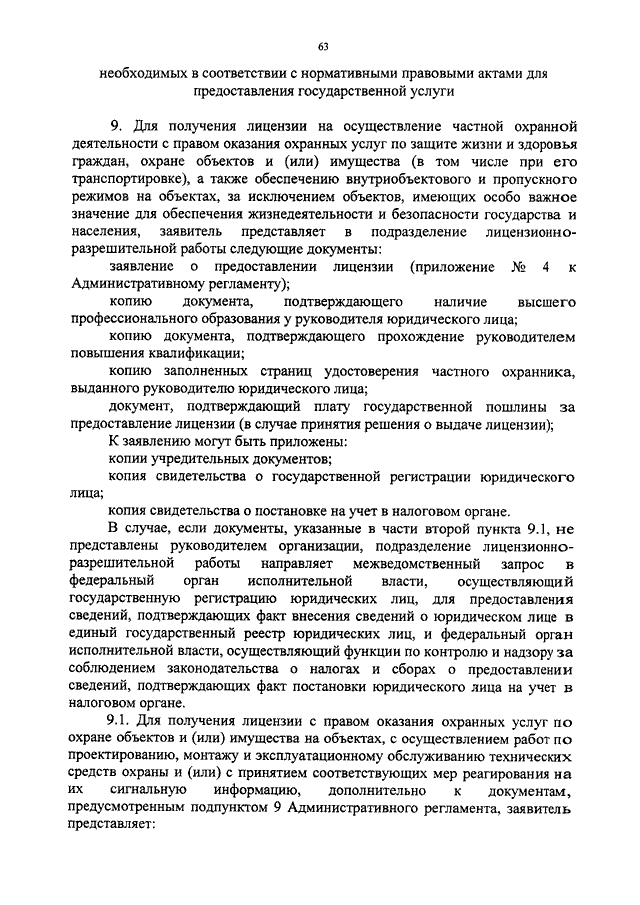 63

необходимых в соответствии с нормативными правовыми актами для предоставления государственной услуги

9. Для получения лицензии на осуществление частной охранной деятельности с правом оказания охранных услуг по защите жизни и здоровья граждан, охране объектов и (или) имущества (в том числе при его транспортировке), а также обеспечению внутриобъектового и пропускного режимов на объектах, за исключением объектов, имеющих особо важное значение для обеспечения жизнедеятельности и безопасности государства и населения, заявитель представляет в подразделение лицензионно-разрешительной работы следующие документы:

заявление о предоставлении лицензии (приложение № 4 к Административному регламенту);

копию документа, подтверждающего наличие высшего профессионального образования у руководителя юридического лица;

копию документа, подтверждающего прохождение руководителем повышения квалификации;

копию заполненных страниц удостоверения частного охранника, выданного руководителю юридического лица;

документ, подтверждающий плату государственной пошлины за предоставление лицензии (в случае принятия решения о выдаче лицензии);

К заявлению могут быть приложены:

копии учредительных документов;

копия свидетельства о государственной регистрации юридического лица;

копия свидетельства о постановке на учет в налоговом органе.

В случае, если документы, указанные в части второй пункта 9.1, не представлены руководителем организации, подразделение лицензионно-разрешительной работы направляет межведомственный запрос в федеральный орган исполнительной власти, осуществляющий государственную регистрацию юридических лиц, для предоставления сведений, подтверждающих факт внесения сведений о юридическом лице в единый государственный реестр юридических лиц, и федеральный орган исполнительной власти, осуществляющий функции по контролю и надзору за соблюдением законодательства о налогах и сборах о предоставлении сведений, подтверждающих факт постановки юридического лица на учет в налоговом органе.

9.1. Для получения лицензии с правом оказания охранных услуг по охране объектов и (или) имущества на объектах, с осуществлением работ по проектированию, монтажу и эксплуатационному обслуживанию технических средств охраны и (или) с принятием соответствующих мер реагирования на их сигнальную информацию, дополнительно к документам, предусмотренным подпунктом 9 Административного регламента, заявитель представляет: